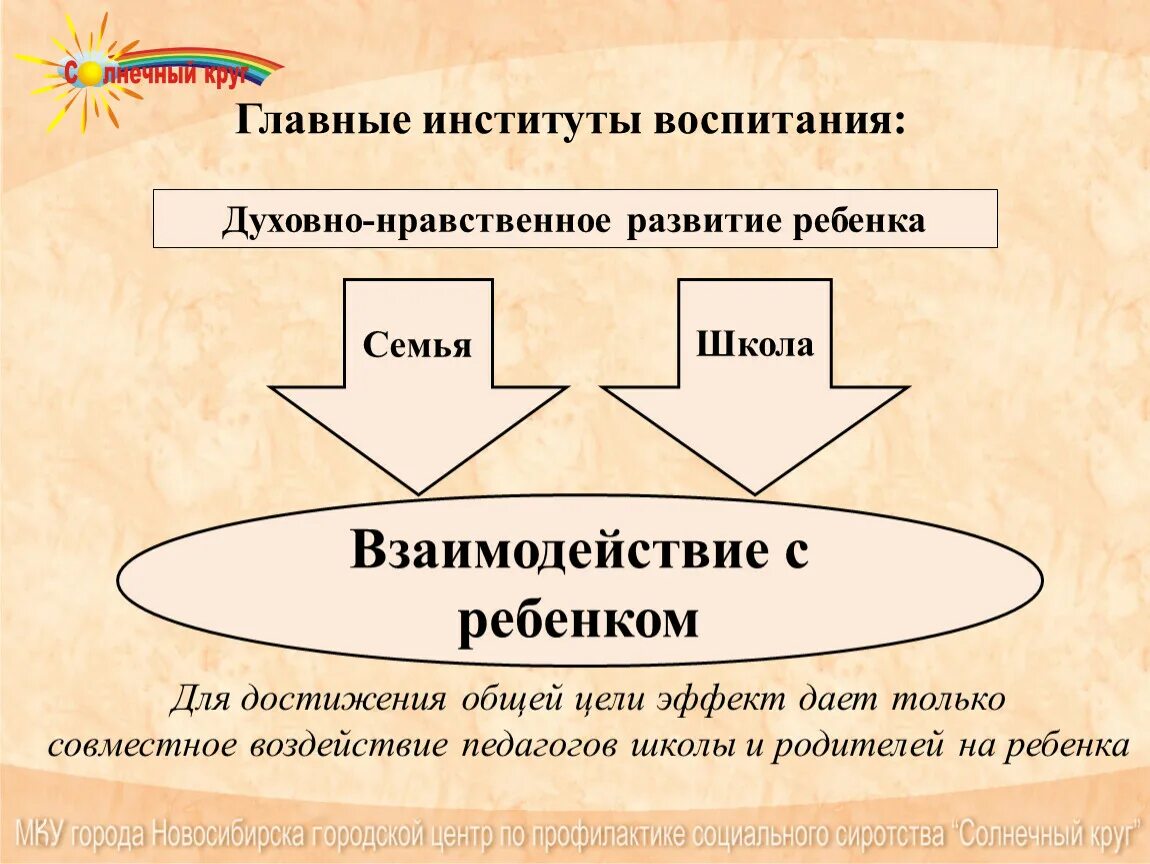 Солнечный круг

Главные институты воспитания:

Духовно-нравственное развитие ребенка

Семья

Школа

Взаимодействие с ребенком

Для достижения общей цели эффект дает только совместное воздействие педагогов школы и родителей на ребенка

МКУ города Новосибирска городской центр по профилактике социального сиротства "Солнечный круг"